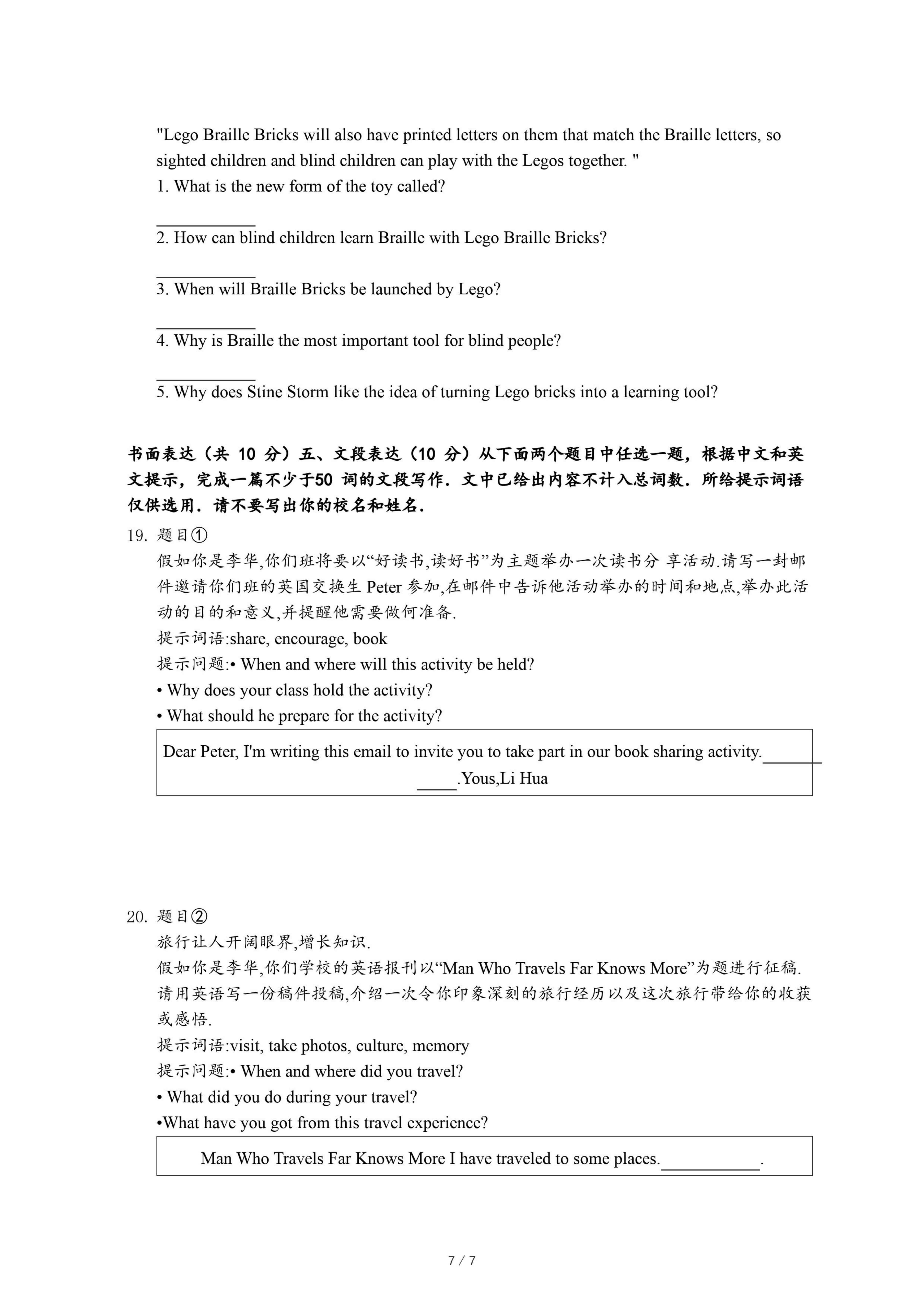 "Lego Braille Bricks will also have printed letters on them that match the Braille letters, so sighted children and blind children can play with the Legos together. "

1. What is the new form of the toy called?

__________

2. How can blind children learn Braille with Lego Braille Bricks?

__________

3. When will Braille Bricks be launched by Lego?

__________

4. Why is Braille the most important tool for blind people?

__________

5. Why does Stine Storm like the idea of turning Lego bricks into a learning tool?

书面表达（共 10 分）五、文段表达（10 分）从下面两个题目中任选一题，根据中文和英文提示，完成一篇不少于50 词的文段写作．文中已给出内容不计入总词数．所给提示词语仅供选用．请不要写出你的校名和姓名．

19. 题目①

假如你是李华,你们班将要以“好读书,读好书”为主题举办一次读书分 享活动.请写一封邮件邀请你们班的英国交换生 Peter 参加,在邮件中告诉他活动举办的时间和地点,举办此活动的目的和意义,并提醒他需要做何准备.

提示词语:share, encourage, book

提示问题:• When and where will this activity be held?

• Why does your class hold the activity?

• What should he prepare for the activity?

Dear Peter, I'm writing this email to invite you to take part in our book sharing activity.__________.Yous,Li Hua

20. 题目②

旅行让人开阔眼界,增长知识.

假如你是李华,你们学校的英语报刊以“Man Who Travels Far Knows More”为题进行征稿.请用英语写一份稿件投稿,介绍一次令你印象深刻的旅行经历以及这次旅行带给你的收获或感悟.

提示词语:visit, take photos, culture, memory

提示问题:• When and where did you travel?

• What did you do during your travel?

•What have you got from this travel experience?

Man Who Travels Far Knows More I have traveled to some places.__________.

7 / 7